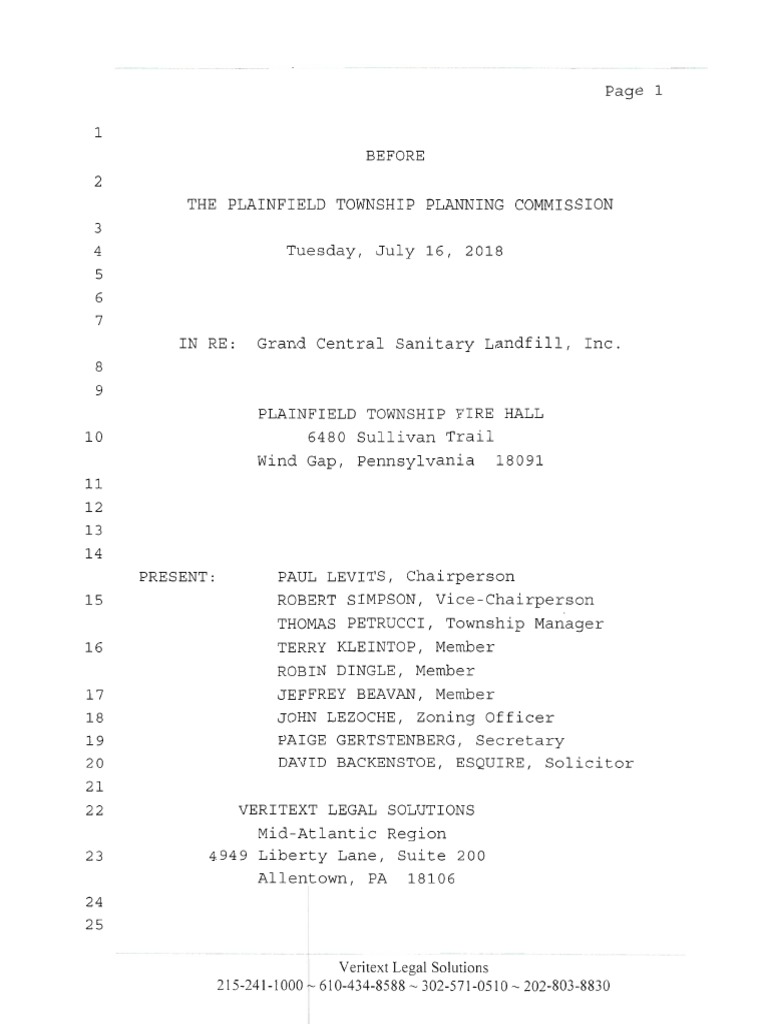 Page 1

1
BEFORE
2
THE PLAINFIELD TOWNSHIP PLANNING COMMISSION
3
4 Tuesday, July 16, 2018
5
6
7
IN RE: Grand Central Sanitary Landfill, Inc.
8
9
PLAINFIELD TOWNSHIP FIRE HALL
10 6480 Sullivan Trail
Wind Gap, Pennsylvania 18091
11
12
13
14
PRESENT: PAUL LEVITS, Chairperson
15 ROBERT SIMPSON, Vice-Chairperson
THOMAS PETRUCCI, Township Manager
16 TERRY KLEINTOP, Member
ROBIN DINGLE, Member
17 JEFFREY BEAVAN, Member
18 JOHN LEZOCHE, Zoning Officer
19 PAIGE GERTSTENBERG, Secretary
20 DAVID BACKENSTOE, ESQUIRE, Solicitor
21
22 VERITEXT LEGAL SOLUTIONS
Mid-Atlantic Region
23 4949 Liberty Lane, Suite 200
Allentown, PA 18106
24
25

Veritext Legal Solutions
215-241-1000 ~ 610-434-8588 ~ 302-571-0510 ~ 202-803-8830